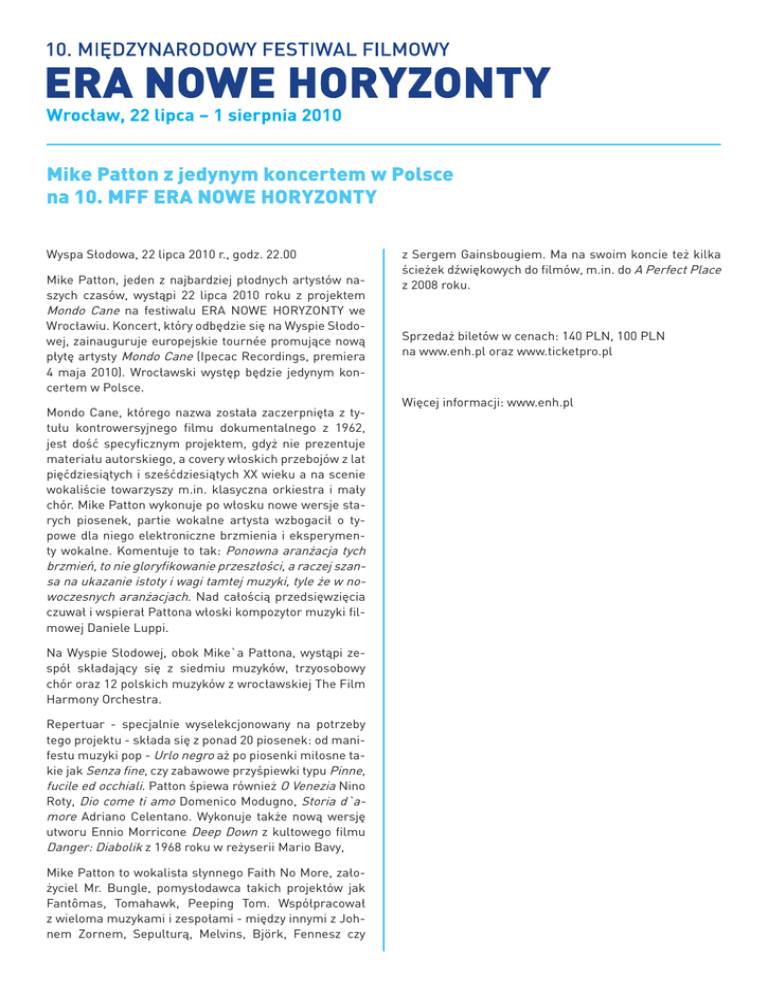 10. MIĘDZYNARODOWY FESTIWAL FILMOWY
ERA NOWE HORYZONTY
Wrocław, 22 lipca – 1 sierpnia 2010

Mike Patton z jedynym koncertem w Polsce na 10. MFF ERA NOWE HORYZONTY

Wyspa Słodowa, 22 lipca 2010 r., godz. 22.00

Mike Patton, jeden z najbardziej płodnych artystów naszych czasów, wystąpi 22 lipca 2010 roku z projektem Mondo Cane na festiwalu ERA NOWE HORYZONTY we Wrocławiu. Koncert, który odbędzie się na Wyspie Słodowej, zainauguruje europejskie tournée promujące nową płytę artysty Mondo Cane (Ipecac Recordings, premiera 4 maja 2010). Wrocławski występ będzie jedynym koncertem w Polsce.

Mondo Cane, którego nazwa została zaczerpnięta z tytułu kontrowersyjnego filmu dokumentalnego z 1962, jest dość specyficznym projektem, gdyż nie prezentuje materiału autorskiego, a covery włoskich przebojów z lat pięćdziesiątych i sześćdziesiątych XX wieku a na scenie wokaliście towarzyszy m.in. klasyczna orkiestra i mały chór. Mike Patton wykonuje po włosku nowe wersje starych piosenek, partie wokalne artysta wzbogacił o typowe dla niego elektroniczne brzmienia i eksperymenty wokalne. Komentuje to tak: Ponowna aranżacja tych brzmień, to nie gloryfikowanie przeszłości, a raczej szansa na ukazanie istoty i wagi tamtej muzyki, tyle że w nowoczesnych aranżacjach. Nad całością przedsięwzięcia czuwał i wspierał Pattona włoski kompozytor muzyki filmowej Daniele Luppi.

Na Wyspie Słodowej, obok Mike`a Pattona, wystąpi zespół składający się z siedmiu muzyków, trzyosobowy chór oraz 12 polskich muzyków z wrocławskiej The Film Harmony Orchestra.

Repertuar - specjalnie wyselekcjonowany na potrzeby tego projektu - składa się z ponad 20 piosenek: od manifestu muzyki pop - Urlo negro aż po piosenki miłosne takie jak Senza fine, czy zabawowe przyśpiewki typu Pinne, fucile ed occhiali. Patton śpiewa również O Venezia Nino Roty, Dio come ti amo Domenico Modugno, Storia d`amore Adriano Celentano. Wykonuje także nową wersję utworu Ennio Morricone Deep Down z kultowego filmu Danger: Diabolik z 1968 roku w reżyserii Mario Bavy,

Mike Patton to wokalista słynnego Faith No More, założyciel Mr. Bungle, pomysłodawca takich projektów jak Fantômas, Tomahawk, Peeping Tom. Współpracował z wieloma muzykami i zespołami - między innymi z Johnem Zornem, Sepulturą, Melvins, Björk, Fennesz czy z Sergem Gainsbougiem. Ma na swoim koncie też kilka ścieżek dźwiękowych do filmów, m.in. do A Perfect Place z 2008 roku.

Sprzedaż biletów w cenach: 140 PLN, 100 PLN na www.enh.pl oraz www.ticketpro.pl

Więcej informacji: www.enh.pl